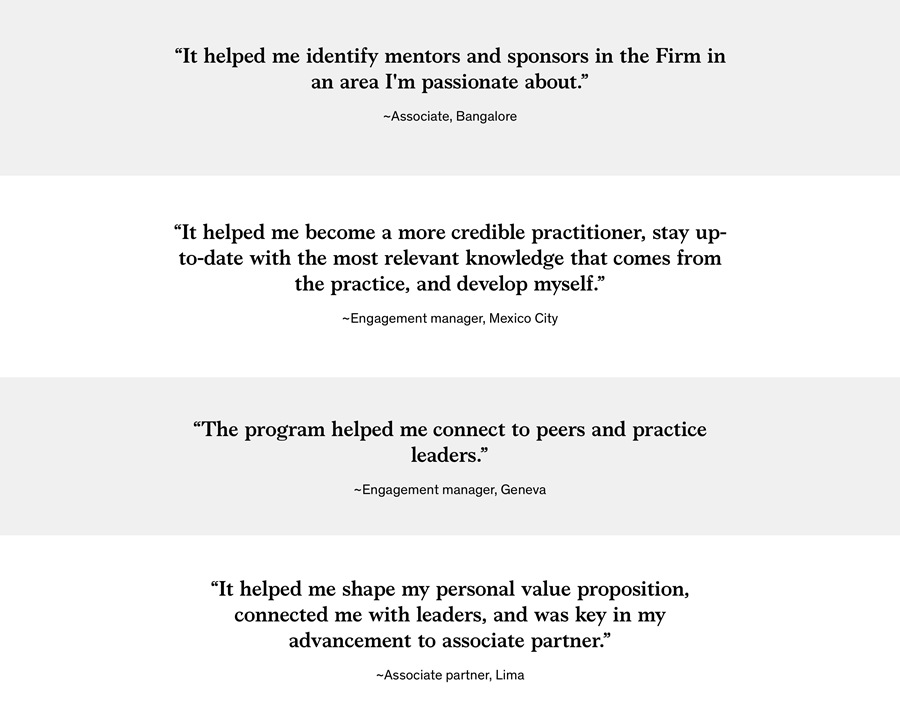 “It helped me identify mentors and sponsors in the Firm in an area I'm passionate about.”

~Associate, Bangalore

“It helped me become a more credible practitioner, stay up-to-date with the most relevant knowledge that comes from the practice, and develop myself.”

~Engagement manager, Mexico City

“The program helped me connect to peers and practice leaders.”

~Engagement manager, Geneva

“It helped me shape my personal value proposition, connected me with leaders, and was key in my advancement to associate partner.”

~Associate partner, Lima